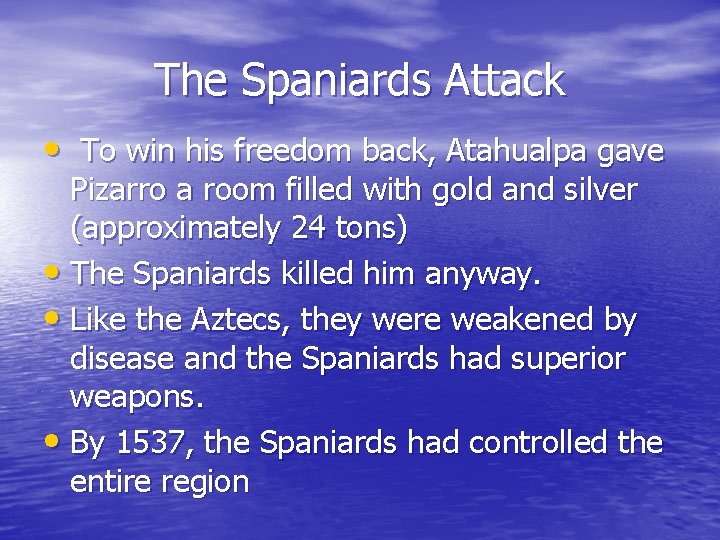 The Spaniards Attack

• To win his freedom back, Atahualpa gave Pizarro a room filled with gold and silver (approximately 24 tons)
• The Spaniards killed him anyway.
• Like the Aztecs, they were weakened by disease and the Spaniards had superior weapons.
• By 1537, the Spaniards had controlled the entire region